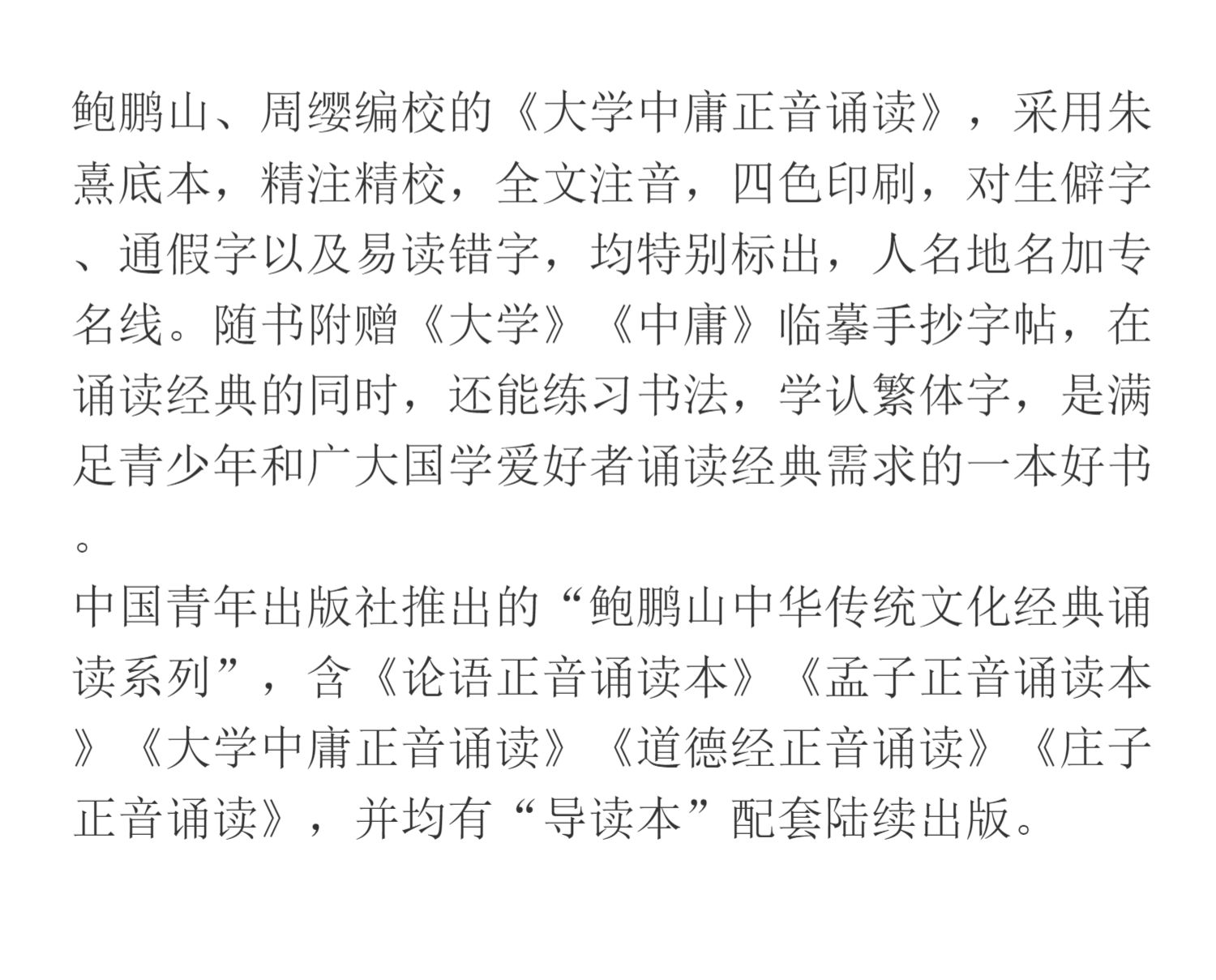 鲍鹏山、周缨编校的《大学中庸正音诵读》，采用朱熹底本，精注精校，全文注音，四色印刷，对生僻字、通假字以及易读错字，均特别标出，人名地名加专名线。随书附赠《大学》《中庸》临摹手抄字帖，在诵读经典的同时，还能练习书法，学认繁体字，是满足青少年和广大国学爱好者诵读经典需求的一本好书。

中国青年出版社推出的“鲍鹏山中华传统文化经典诵读系列”，含《论语正音诵读本》《孟子正音诵读本》《大学中庸正音诵读》《道德经正音诵读》《庄子正音诵读》，并均有“导读本”配套陆续出版。